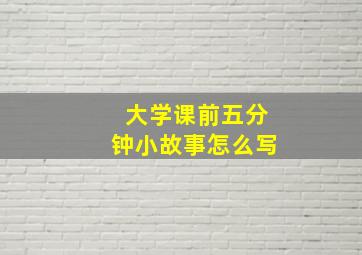 大学课前五分钟小故事怎么写